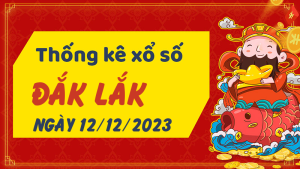 Thống kê xổ số

ĐẮK LẮK

NGÀY 12/12/2023